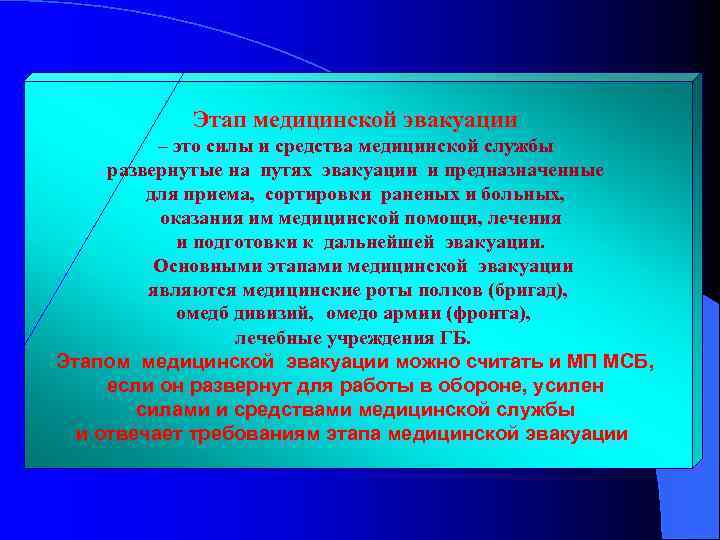 Этап медицинской эвакуации – это силы и средства медицинской службы развернутые на путях эвакуации и предназначенные для приема, сортировки раненых и больных, оказания им медицинской помощи, лечения и подготовки к дальнейшей эвакуации.

Основными этапами медицинской эвакуации являются медицинские роты полков (бригад), омедб дивизий, омедо армии (фронта), лечебные учреждения ГБ.

Этапом медицинской эвакуации можно считать и МП МСБ, если он развернут для работы в обороне, усилен силами и средствами медицинской службы и отвечает требованиям этапа медицинской эвакуации